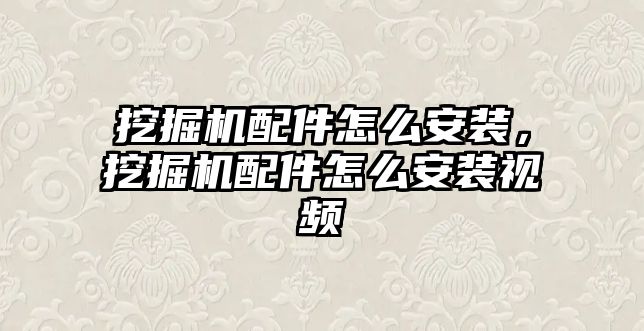 挖掘机配件怎么安装，挖掘机配件怎么安装视频